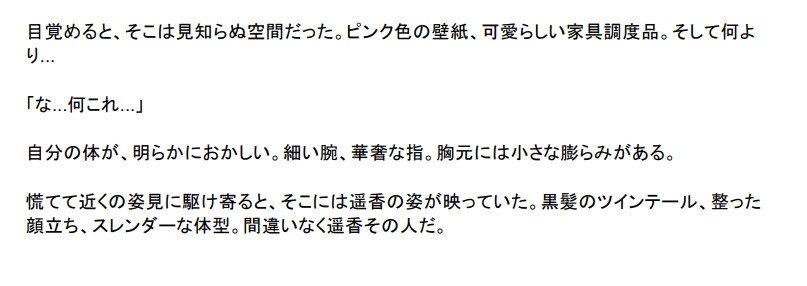 目覚めると、そこは見知らぬ空間だった。ピンク色の壁紙、可愛らしい家具調度品。そして何より…

「な…何これ…」

自分の体が、明らかにおかしい。細い腕、華奢な指。胸元には小さな膨らみがある。

慌てて近くの姿見に駆け寄ると、そこには遥香の姿が映っていた。黒髪のツインテール、整った顔立ち、スレンダーな体型。間違いなく遥香その人だ。